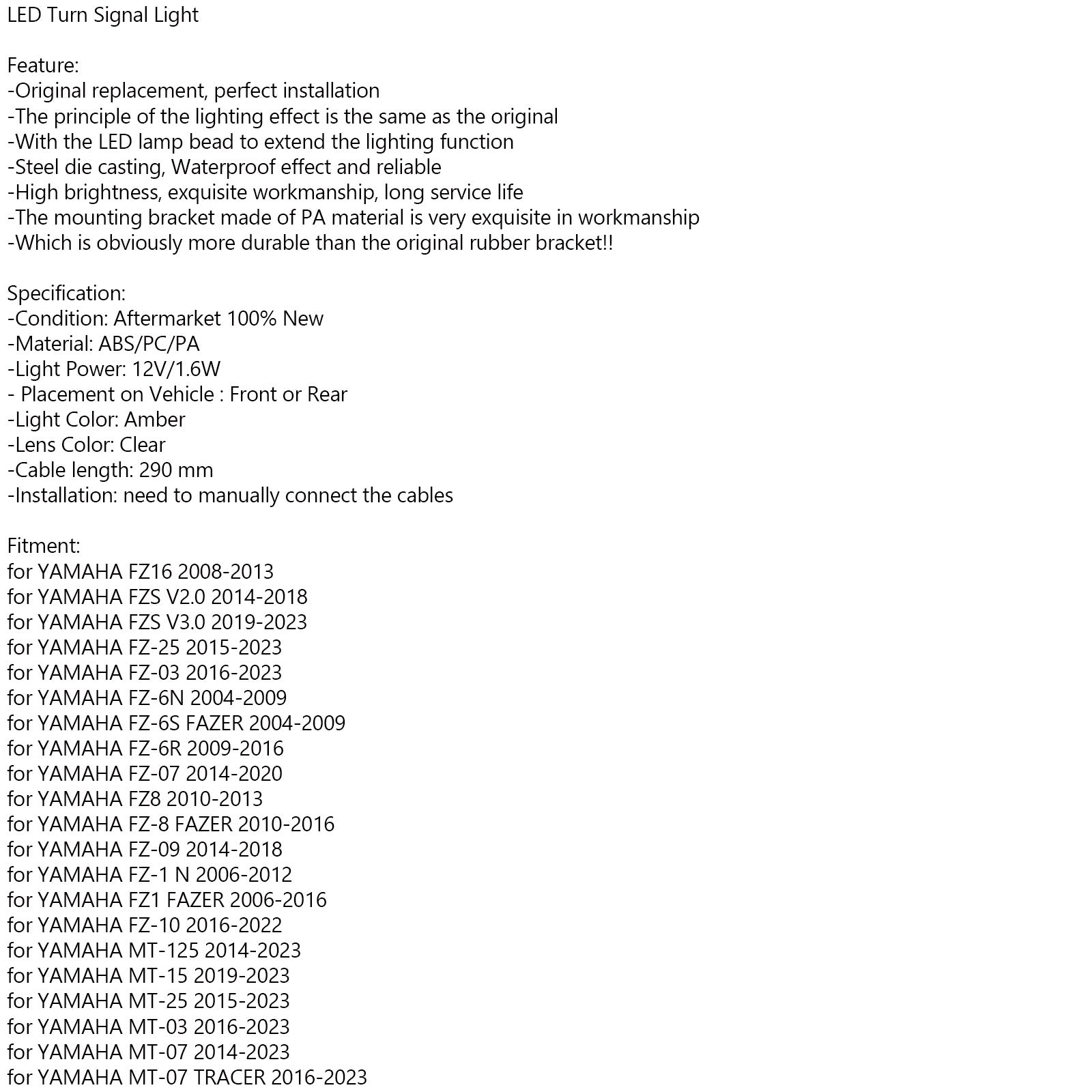 LED Turn Signal Light

Feature:
-Original replacement, perfect installation
-The principle of the lighting effect is the same as the original
-With the LED lamp bead to extend the lighting function
-Steel die casting, Waterproof effect and reliable
-High brightness, exquisite workmanship, long service life
-The mounting bracket made of PA material is very exquisite in workmanship
-Which is obviously more durable than the original rubber bracket!!

Specification:
-Condition: Aftermarket 100% New
-Material: ABS/PC/PA
-Light Power: 12V/1.6W
- Placement on Vehicle : Front or Rear
-Light Color: Amber
-Lens Color: Clear
-Cable length: 290 mm
-Installation: need to manually connect the cables

Fitment:
for YAMAHA FZ16 2008-2013
for YAMAHA FZS V2.0 2014-2018
for YAMAHA FZS V3.0 2019-2023
for YAMAHA FZ-25 2015-2023
for YAMAHA FZ-03 2016-2023
for YAMAHA FZ-6N 2004-2009
for YAMAHA FZ-6S FAZER 2004-2009
for YAMAHA FZ-6R 2009-2016
for YAMAHA FZ-07 2014-2020
for YAMAHA FZ8 2010-2013
for YAMAHA FZ-8 FAZER 2010-2016
for YAMAHA FZ-09 2014-2018
for YAMAHA FZ-1 N 2006-2012
for YAMAHA FZ1 FAZER 2006-2016
for YAMAHA FZ-10 2016-2022
for YAMAHA MT-125 2014-2023
for YAMAHA MT-15 2019-2023
for YAMAHA MT-25 2015-2023
for YAMAHA MT-03 2016-2023
for YAMAHA MT-07 2014-2023
for YAMAHA MT-07 TRACER 2016-2023